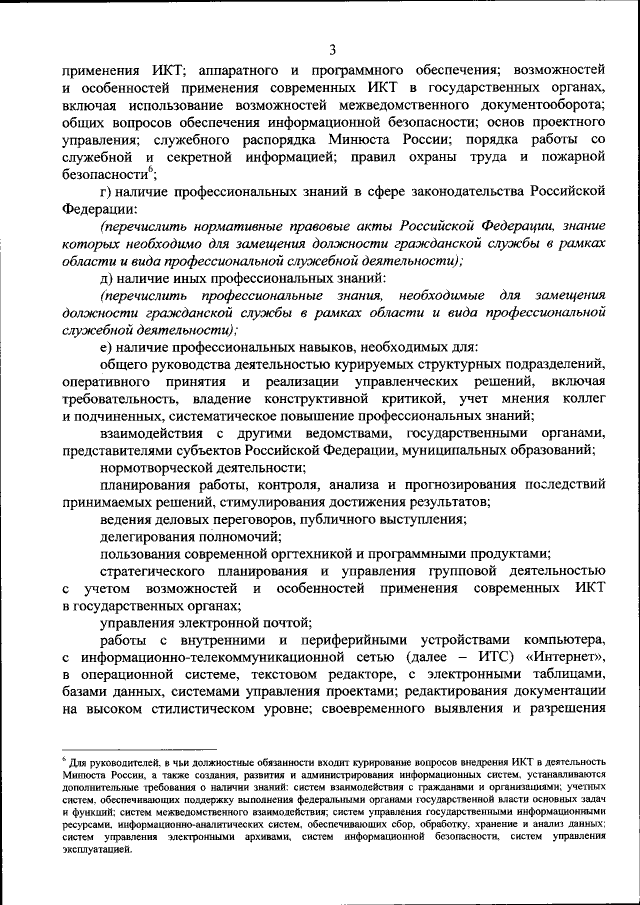 3

применения ИКТ; аппаратного и программного обеспечения; возможностей и особенностей применения современных ИКТ в государственных органах, включая использование возможностей межведомственного документооборота; общих вопросов обеспечения информационной безопасности; основ проектного управления; служебного распорядка Минюста России; порядка работы со служебной и секретной информацией; правил охраны труда и пожарной безопасности$^6$;

г) наличие профессиональных знаний в сфере законодательства Российской Федерации:

(перечислить нормативные правовые акты Российской Федерации, знание которых необходимо для замещения должности гражданской службы в рамках области и вида профессиональной служебной деятельности);

д) наличие иных профессиональных знаний:

(перечислить профессиональные знания, необходимые для замещения должности гражданской службы в рамках области и вида профессиональной служебной деятельности);

е) наличие профессиональных навыков, необходимых для:

общего руководства деятельностью курируемых структурных подразделений, оперативного принятия и реализации управленческих решений, включая требовательность, владение конструктивной критикой, учет мнения коллег и подчиненных, систематическое повышение профессиональных знаний;

взаимодействия с другими ведомствами, государственными органами, представителями субъектов Российской Федерации, муниципальных образований;

нормотворческой деятельности;

планирования работы, контроля, анализа и прогнозирования последствий принимаемых решений, стимулирования достижения результатов;

ведения деловых переговоров, публичного выступления;

делегирования полномочий;

пользования современной оргтехникой и программными продуктами;

стратегического планирования и управления групповой деятельностью с учетом возможностей и особенностей применения современных ИКТ в государственных органах;

управления электронной почтой;

работы с внутренними и периферийными устройствами компьютера, с информационно-телекоммуникационной сетью (далее – ИТС) «Интернет», в операционной системе, текстовом редакторе, с электронными таблицами, базами данных, системами управления проектами; редактирования документации на высоком стилистическом уровне; своевременного выявления и разрешения

$^6$ Для руководителей, в чьи должностные обязанности входит курирование вопросов внедрения ИКТ в деятельность Минюста России, а также создания, развития и администрирования информационных систем, устанавливаются дополнительные требования о наличии знаний: систем взаимодействия с гражданами и организациями; учетных систем, обеспечивающих поддержку выполнения федеральными органами государственной власти основных задач и функций; систем межведомственного взаимодействия; систем управления государственными информационными ресурсами, информационно-аналитических систем, обеспечивающих сбор, обработку, хранение и анализ данных; систем управления электронными архивами, систем информационной безопасности, систем управления эксплуатацией.